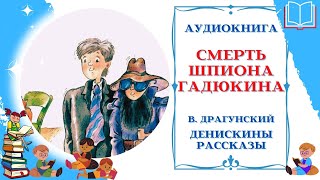 АУДИОКНИГА

СМЕРТЬ ШПИОНА ГАДЮКИНА

В. ДРАГУНСКИЙ

ДЕНИСКИНЫ РАССКАЗЫ